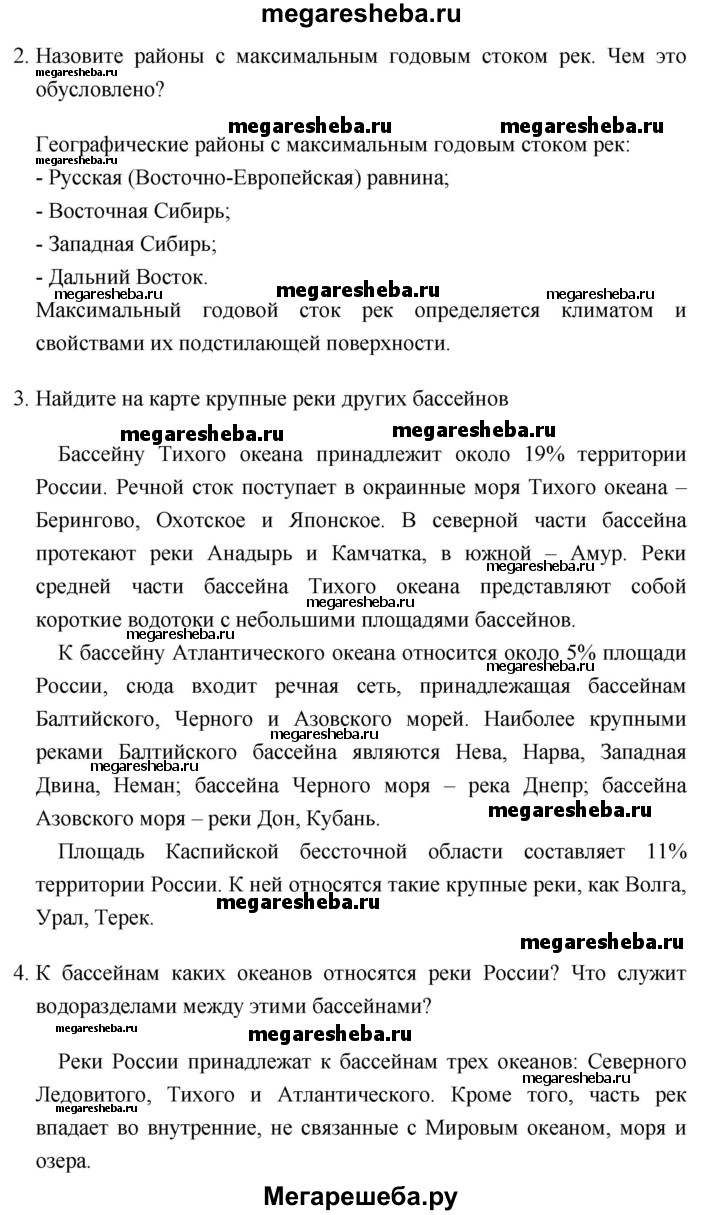 megaresheba.ru

2. Назовите районы с максимальным годовым стоком рек. Чем это обусловлено?

megaresheba.ru

megaresheba.ru megaresheba.ru

Географические районы с максимальным годовым стоком рек:

megaresheba.ru

- Русская (Восточно-Европейская) равнина;

- Восточная Сибирь;

- Западная Сибирь;

- Дальний Восток.

megaresheba.ru megaresheba.ru megaresheba.ru

Максимальный годовой сток рек определяется климатом и свойствами их подстилающей поверхности.

3. Найдите на карте крупные реки других бассейнов

megaresheba.ru megaresheba.ru

Бассейну Тихого океана принадлежит около 19% территории России. Речной сток поступает в окраинные моря Тихого океана – Берингово, Охотское и Японское. В северной части бассейна протекают реки Анадырь и Камчатка, в южной – Амур. Реки средней части бассейна Тихого океана представляют собой короткие водотоки с небольшими площадями бассейнов.

megaresheba.ru

megaresheba.ru megaresheba.ru

К бассейну Атлантического океана относится около 5% площади России, сюда входит речная сеть, принадлежащая бассейнам Балтийского, Черного и Азовского морей. Наиболее крупными реками Балтийского бассейна являются Нева, Нарва, Западная Двина, Неман; бассейна Черного моря – река Днепр; бассейна Азовского моря – реки Дон, Кубань.

megaresheba.ru

megaresheba.ru

Площадь Каспийской бессточной области составляет 11% территории России. К ней относятся такие крупные реки, как Волга, Урал, Терек.

megaresheba.ru

megaresheba.ru

4. К бассейнам каких океанов относятся реки России? Что служит водоразделами между этими бассейнами?

megaresheba.ru megaresheba.ru

Реки России принадлежат к бассейнам трех океанов: Северного Ледовитого, Тихого и Атлантического. Кроме того, часть рек впадает во внутренние, не связанные с Мировым океаном, моря и озера.

megaresheba.ru megaresheba.ru

Мегарешеба.ру